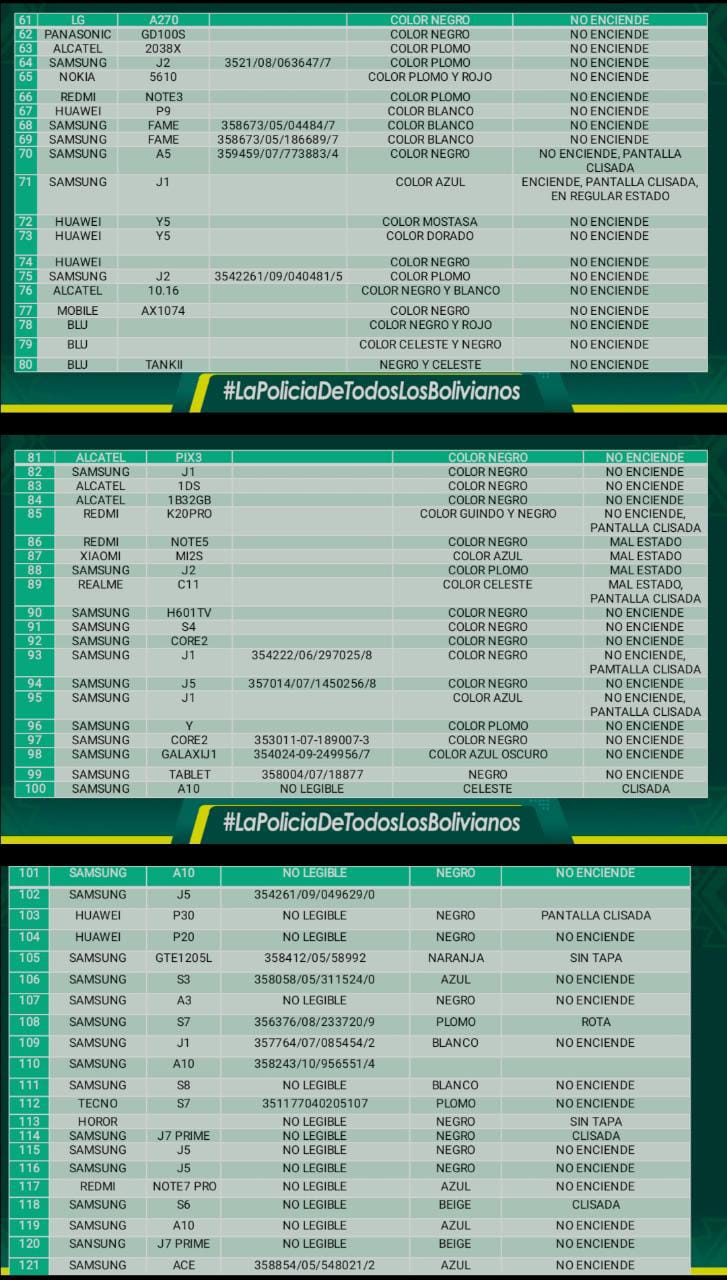 | 61 | LG | A270 | | COLOR NEGRO | NO ENCIENDE |
|---|---|---|---|---|---|
| 62 | PANASONIC | GD100S | | COLOR NEGRO | NO ENCIENDE |
| 63 | ALCATEL | 2038X | | COLOR PLOMO | NO ENCIENDE |
| 64 | SAMSUNG | J2 | 3521/08/063647/7 | COLOR PLOMO | NO ENCIENDE |
| 65 | NOKIA | 5610 | | COLOR PLOMO Y ROJO | NO ENCIENDE |
| 66 | REDMI | NOTE3 | | COLOR PLOMO | NO ENCIENDE |
| 67 | HUAWEI | P9 | | COLOR BLANCO | NO ENCIENDE |
| 68 | SAMSUNG | FAME | 358673/05/04484/7 | COLOR BLANCO | NO ENCIENDE |
| 69 | SAMSUNG | FAME | 358673/05/186689/7 | COLOR BLANCO | NO ENCIENDE |
| 70 | SAMSUNG | A5 | 359459/07/773883/4 | COLOR NEGRO | NO ENCIENDE, PANTALLA CLISADA |
| 71 | SAMSUNG | J1 | | COLOR AZUL | ENCIENDE, PANTALLA CLISADA, EN REGULAR ESTADO |
| 72 | HUAWEI | Y5 | | COLOR MOSTASA | NO ENCIENDE |
| 73 | HUAWEI | Y5 | | COLOR DORADO | NO ENCIENDE |
| 74 | HUAWEI | | | COLOR NEGRO | NO ENCIENDE |
| 75 | SAMSUNG | J2 | 3542261/09/040481/5 | COLOR PLOMO | NO ENCIENDE |
| 76 | ALCATEL | 10.16 | | COLOR NEGRO Y BLANCO | NO ENCIENDE |
| 77 | MOBILE | AX1074 | | COLOR NEGRO | NO ENCIENDE |
| 78 | BLU | | | COLOR NEGRO Y ROJO | NO ENCIENDE |
| 79 | BLU | | | COLOR CELESTE Y NEGRO | NO ENCIENDE |
| 80 | BLU | TANKII | | NEGRO Y CELESTE | NO ENCIENDE |

#LaPoliciaDeTodosLosBolivianos

| 81 | ALCATEL | PIX3 | | COLOR NEGRO | NO ENCIENDE |
|---|---|---|---|---|---|
| 82 | SAMSUNG | J1 | | COLOR NEGRO | NO ENCIENDE |
| 83 | ALCATEL | 1DS | | COLOR NEGRO | NO ENCIENDE |
| 84 | ALCATEL | 1B32GB | | COLOR NEGRO | NO ENCIENDE |
| 85 | REDMI | K20PRO | | COLOR GUINDO Y NEGRO | NO ENCIENDE, PANTALLA CLISADA |
| 86 | REDMI | NOTE5 | | COLOR NEGRO | MAL ESTADO |
| 87 | XIAOMI | MI2S | | COLOR AZUL | MAL ESTADO |
| 88 | SAMSUNG | J2 | | COLOR PLOMO | MAL ESTADO |
| 89 | REALME | C11 | | COLOR CELESTE | MAL ESTADO, PANTALLA CLISADA |
| 90 | SAMSUNG | H601TV | | COLOR NEGRO | NO ENCIENDE |
| 91 | SAMSUNG | S4 | | COLOR NEGRO | NO ENCIENDE |
| 92 | SAMSUNG | CORE2 | | COLOR NEGRO | NO ENCIENDE |
| 93 | SAMSUNG | J1 | 354222/06/297025/8 | COLOR NEGRO | NO ENCIENDE, PAMTALLA CLISADA |
| 94 | SAMSUNG | J5 | 357014/07/1450256/8 | COLOR NEGRO | NO ENCIENDE |
| 95 | SAMSUNG | J1 | | COLOR AZUL | NO ENCIENDE, PANTALLA CLISADA |
| 96 | SAMSUNG | Y | | COLOR PLOMO | NO ENCIENDE |
| 97 | SAMSUNG | CORE2 | 353011-07-189007-3 | COLOR NEGRO | NO ENCIENDE |
| 98 | SAMSUNG | GALAXIJ1 | 354024-09-249956/7 | COLOR AZUL OSCURO | NO ENCIENDE |
| 99 | SAMSUNG | TABLET | 358004/07/18877 | NEGRO | NO ENCIENDE |
| 100 | SAMSUNG | A10 | NO LEGIBLE | CELESTE | CLISADA |

#LaPoliciaDeTodosLosBolivianos

| 101 | SAMSUNG | A10 | NO LEGIBLE | NEGRO | NO ENCIENDE |
|---|---|---|---|---|---|
| 102 | SAMSUNG | J5 | 354261/09/049629/0 | | |
| 103 | HUAWEI | P30 | NO LEGIBLE | NEGRO | PANTALLA CLISADA |
| 104 | HUAWEI | P20 | NO LEGIBLE | NEGRO | NO ENCIENDE |
| 105 | SAMSUNG | GTE1205L | 358412/05/58992 | NARANJA | SIN TAPA |
| 106 | SAMSUNG | S3 | 358058/05/311524/0 | AZUL | NO ENCIENDE |
| 107 | SAMSUNG | A3 | NO LEGIBLE | NEGRO | NO ENCIENDE |
| 108 | SAMSUNG | S7 | 356376/08/233720/9 | PLOMO | ROTA |
| 109 | SAMSUNG | J1 | 357764/07/085454/2 | BLANCO | NO ENCIENDE |
| 110 | SAMSUNG | A10 | 358243/10/956551/4 | | |
| 111 | SAMSUNG | S8 | NO LEGIBLE | BLANCO | NO ENCIENDE |
| 112 | TECNO | S7 | 351177040205107 | PLOMO | NO ENCIENDE |
| 113 | HOROR | | NO LEGIBLE | NEGRO | SIN TAPA |
| 114 | SAMSUNG | J7 PRIME | NO LEGIBLE | NEGRO | CLISADA |
| 115 | SAMSUNG | J5 | NO LEGIBLE | NEGRO | NO ENCIENDE |
| 116 | SAMSUNG | J5 | NO LEGIBLE | NEGRO | NO ENCIENDE |
| 117 | REDMI | NOTE7 PRO | NO LEGIBLE | AZUL | NO ENCIENDE |
| 118 | SAMSUNG | S6 | NO LEGIBLE | BEIGE | CLISADA |
| 119 | SAMSUNG | A10 | NO LEGIBLE | AZUL | NO ENCIENDE |
| 120 | SAMSUNG | J7 PRIME | NO LEGIBLE | BEIGE | NO ENCIENDE |
| 121 | SAMSUNG | ACE | 358854/05/548021/2 | AZUL | NO ENCIENDE |